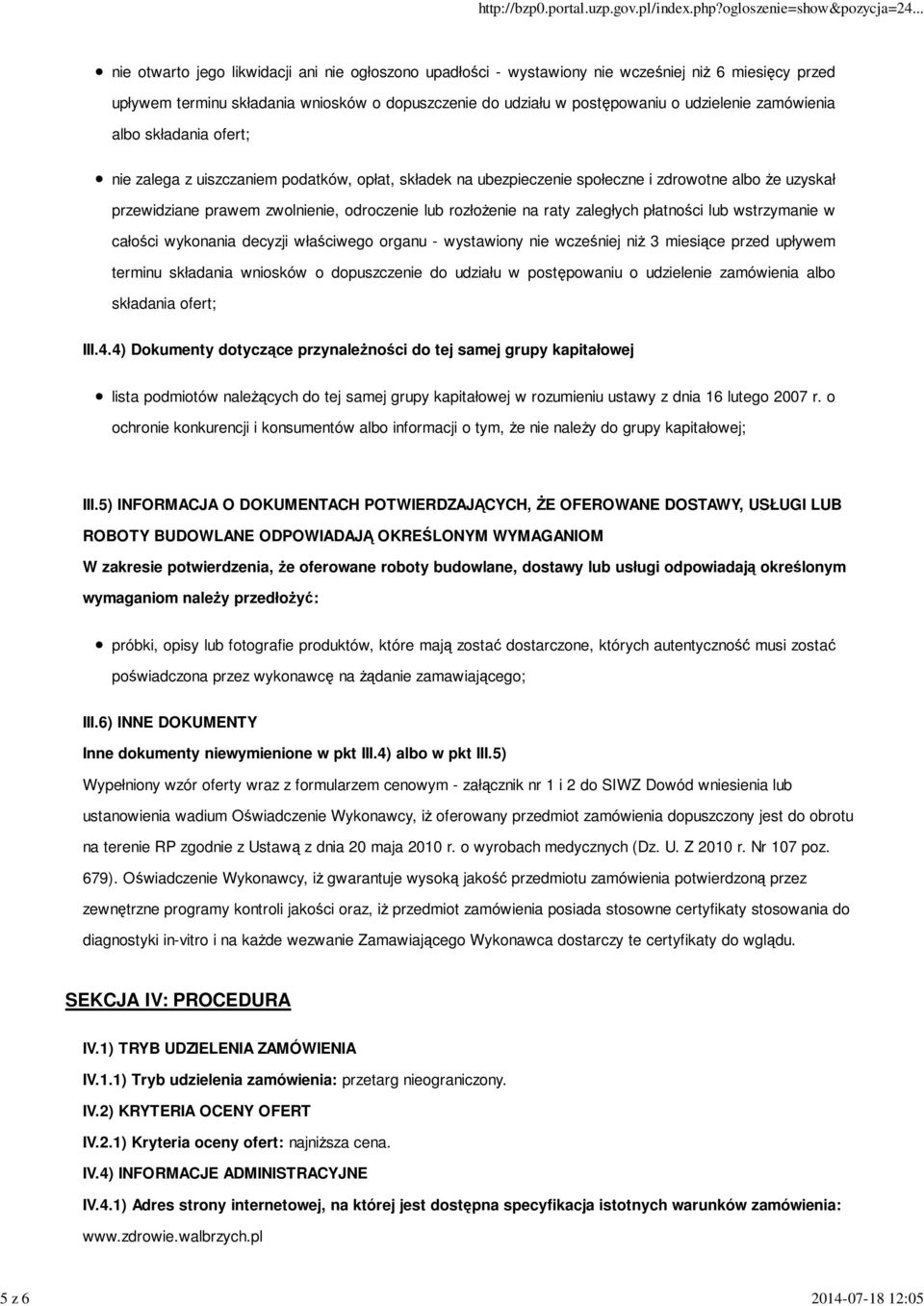 http://bzp0.portal.uzp.gov.pl/index.php?ogloszenie=show&pozycja=24...

nie otwarto jego likwidacji ani nie ogłoszono upadłości - wystawiony nie wcześniej niż 6 miesięcy przed upływem terminu składania wniosków o dopuszczenie do udziału w postępowaniu o udzielenie zamówienia albo składania ofert;

nie zalega z uiszczaniem podatków, opłat, składek na ubezpieczenie społeczne i zdrowotne albo że uzyskał przewidziane prawem zwolnienie, odroczenie lub rozłożenie na raty zaległych płatności lub wstrzymanie w całości wykonania decyzji właściwego organu - wystawiony nie wcześniej niż 3 miesiące przed upływem terminu składania wniosków o dopuszczenie do udziału w postępowaniu o udzielenie zamówienia albo składania ofert;

III.4.4) Dokumenty dotyczące przynależności do tej samej grupy kapitałowej

lista podmiotów należących do tej samej grupy kapitałowej w rozumieniu ustawy z dnia 16 lutego 2007 r. o ochronie konkurencji i konsumentów albo informacji o tym, że nie należy do grupy kapitałowej;

III.5) INFORMACJA O DOKUMENTACH POTWIERDZAJĄCYCH, ŻE OFEROWANE DOSTAWY, USŁUGI LUB ROBOTY BUDOWLANE ODPOWIADAJĄ OKREŚLONYM WYMAGANIOM

W zakresie potwierdzenia, że oferowane roboty budowlane, dostawy lub usługi odpowiadają określonym wymaganiom należy przedłożyć:

próbki, opisy lub fotografie produktów, które mają zostać dostarczone, których autentyczność musi zostać poświadczona przez wykonawcę na żądanie zamawiającego;

III.6) INNE DOKUMENTY

Inne dokumenty niewymienione w pkt III.4) albo w pkt III.5)

Wypełniony wzór oferty wraz z formularzem cenowym - załącznik nr 1 i 2 do SIWZ Dowód wniesienia lub ustanowienia wadium Oświadczenie Wykonawcy, iż oferowany przedmiot zamówienia dopuszczony jest do obrotu na terenie RP zgodnie z Ustawą z dnia 20 maja 2010 r. o wyrobach medycznych (Dz. U. Z 2010 r. Nr 107 poz. 679). Oświadczenie Wykonawcy, iż gwarantuje wysoką jakość przedmiotu zamówienia potwierdzoną przez zewnętrzne programy kontroli jakości oraz, iż przedmiot zamówienia posiada stosowne certyfikaty stosowania do diagnostyki in-vitro i na każde wezwanie Zamawiającego Wykonawca dostarczy te certyfikaty do wglądu.

SEKCJA IV: PROCEDURA

IV.1) TRYB UDZIELENIA ZAMÓWIENIA

IV.1.1) Tryb udzielenia zamówienia: przetarg nieograniczony.

IV.2) KRYTERIA OCENY OFERT

IV.2.1) Kryteria oceny ofert: najniższa cena.

IV.4) INFORMACJE ADMINISTRACYJNE

IV.4.1) Adres strony internetowej, na której jest dostępna specyfikacja istotnych warunków zamówienia: www.zdrowie.walbrzych.pl

5 z 6 2014-07-18 12:05